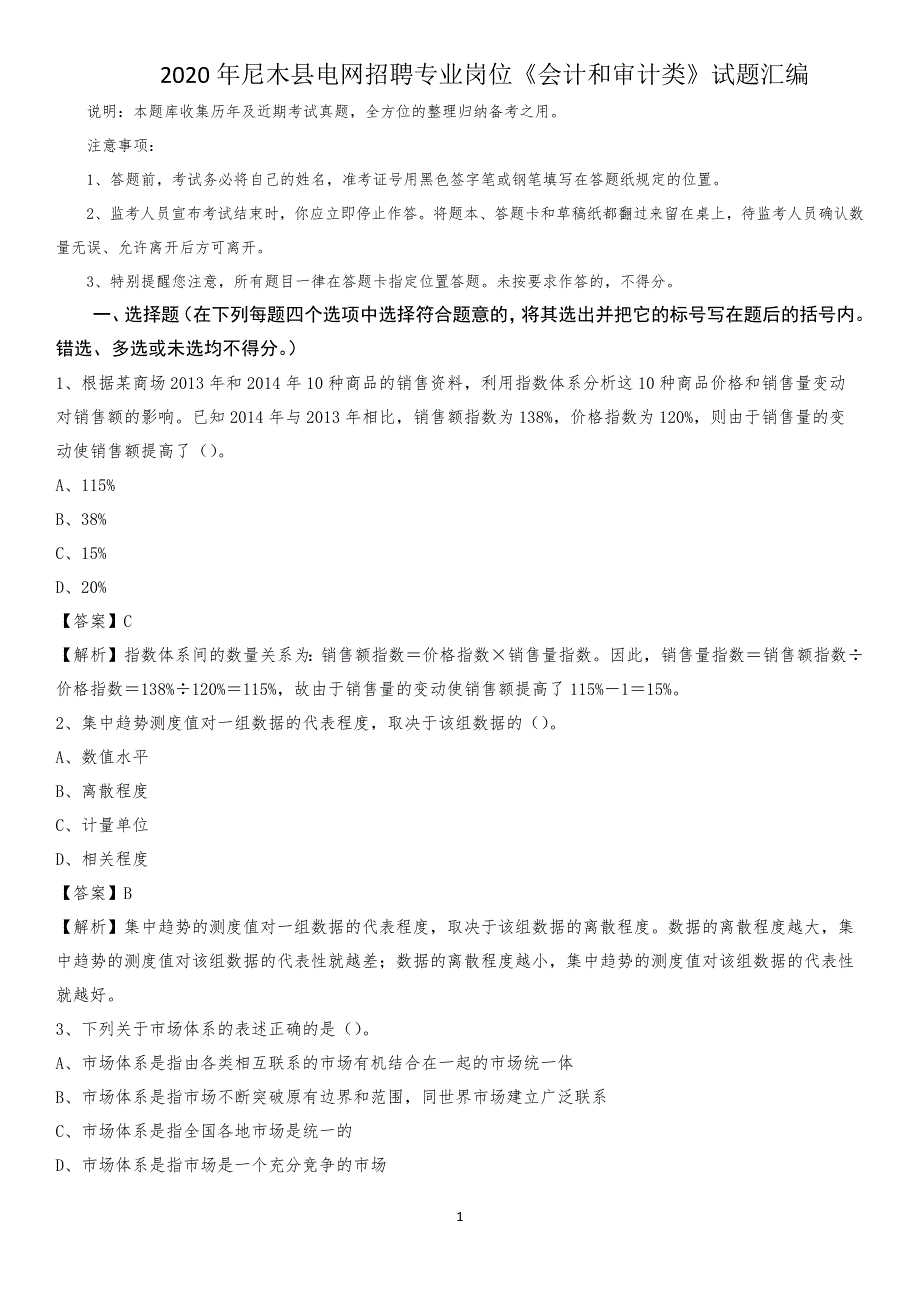 2020年尼木县电网招聘专业岗位《会计和审计类》试题汇编

说明：本题库收集历年及近期考试真题，全方位的整理归纳备考之用。

注意事项：

1、答题前，考试务必将自己的姓名，准考证号用黑色签字笔或钢笔填写在答题纸规定的位置。

2、监考人员宣布考试结束时，你应立即停止作答。将题本、答题卡和草稿纸都翻过来留在桌上，待监考人员确认数量无误、允许离开后方可离开。

3、特别提醒您注意，所有题目一律在答题卡指定位置答题。未按要求作答的，不得分。

一、选择题（在下列每题四个选项中选择符合题意的，将其选出并把它的标号写在题后的括号内。错选、多选或未选均不得分。）

1、根据某商场2013年和2014年10种商品的销售资料，利用指数体系分析这10种商品价格和销售量变动对销售额的影响。已知2014年与2013年相比，销售额指数为138%，价格指数为120%，则由于销售量的变动使销售额提高了（）。

A、115%

B、38%

C、15%

D、20%

【答案】C

【解析】指数体系间的数量关系为：销售额指数＝价格指数×销售量指数。因此，销售量指数＝销售额指数÷价格指数＝138%÷120%＝115%，故由于销售量的变动使销售额提高了115%－1＝15%。

2、集中趋势测度值对一组数据的代表程度，取决于该组数据的（）。

A、数值水平

B、离散程度

C、计量单位

D、相关程度

【答案】B

【解析】集中趋势的测度值对一组数据的代表程度，取决于该组数据的离散程度。数据的离散程度越大，集中趋势的测度值对该组数据的代表性就越差；数据的离散程度越小，集中趋势的测度值对该组数据的代表性就越好。

3、下列关于市场体系的表述正确的是（）。

A、市场体系是指由各类相互联系的市场有机结合在一起的市场统一体

B、市场体系是指市场不断突破原有边界和范围，同世界市场建立广泛联系

C、市场体系是指全国各地市场是统一的

D、市场体系是指市场是一个充分竞争的市场

1